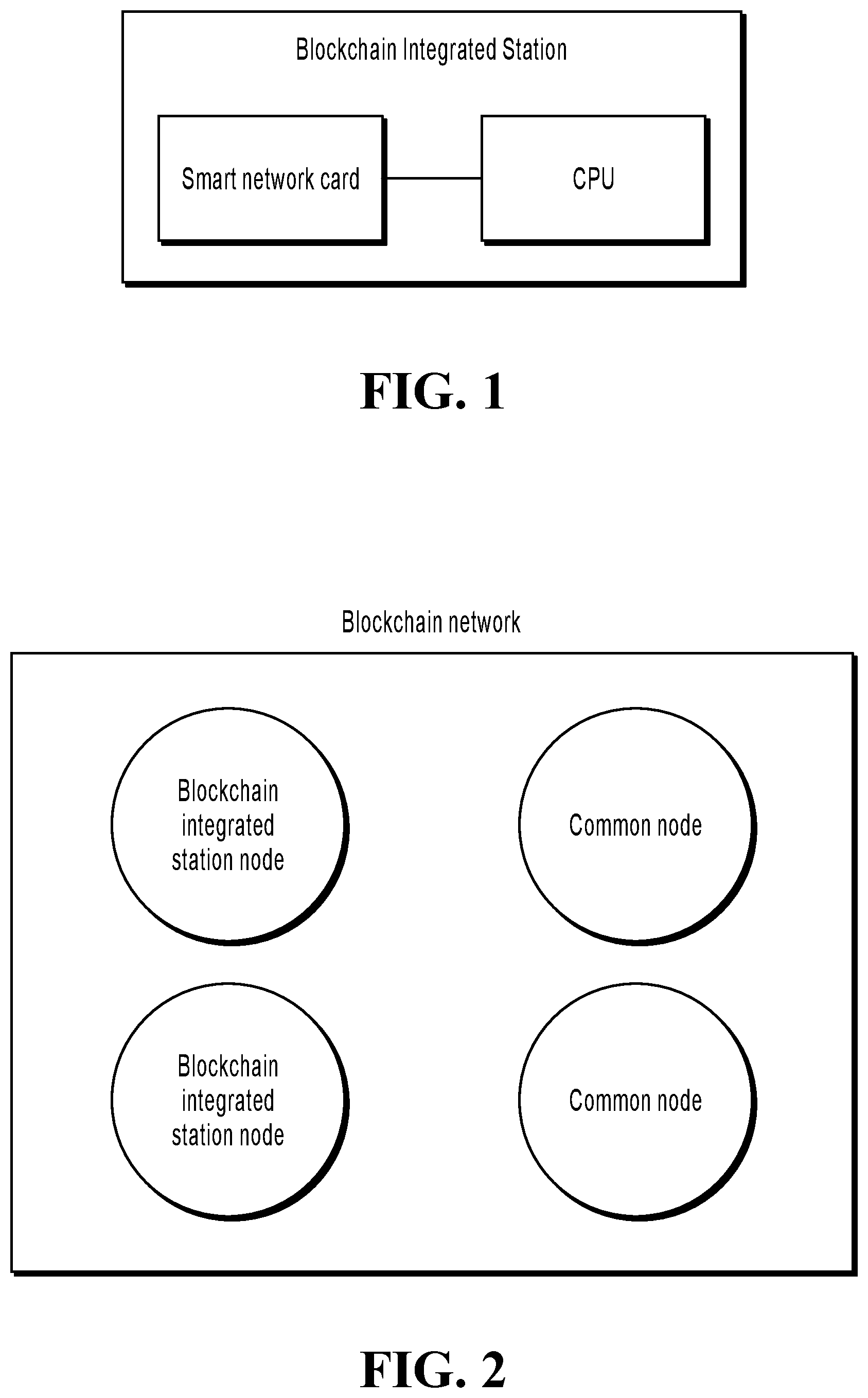 Blockchain Integrated Station

Smart network card

CPU

FIG. 1

Blockchain network

Blockchain integrated station node

Common node

Blockchain integrated station node

Common node

FIG. 2